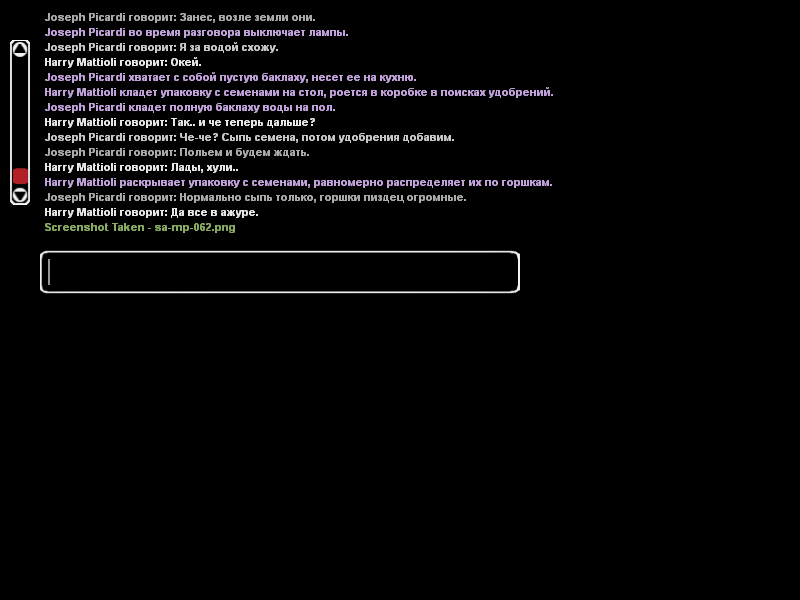 Joseph Picardi говорит: Занес, возле земли они.
Joseph Picardi во время разговора выключает лампы.
Joseph Picardi говорит: Я за водой схожу.
Harry Mattioli говорит: Окей.
Joseph Picardi хватает с собой пустую баклаху, несет ее на кухню.
Harry Mattioli кладет упаковку с семенами на стол, роется в коробке в поисках удобрений.
Joseph Picardi кладет полную баклаху воды на пол.
Harry Mattioli говорит: Так.. и че теперь дальше?
Joseph Picardi говорит: Че-че? Сыпь семена, потом удобрения добавим.
Joseph Picardi говорит: Польем и будем ждать.
Harry Mattioli говорит: Лады, хули..
Harry Mattioli раскрывает упаковку с семенами, равномерно распределяет их по горшкам.
Joseph Picardi говорит: Нормально сыпь только, горшки пиздец огромные.
Harry Mattioli говорит: Да все в ажуре.
Screenshot Taken - sa-mp-062.png